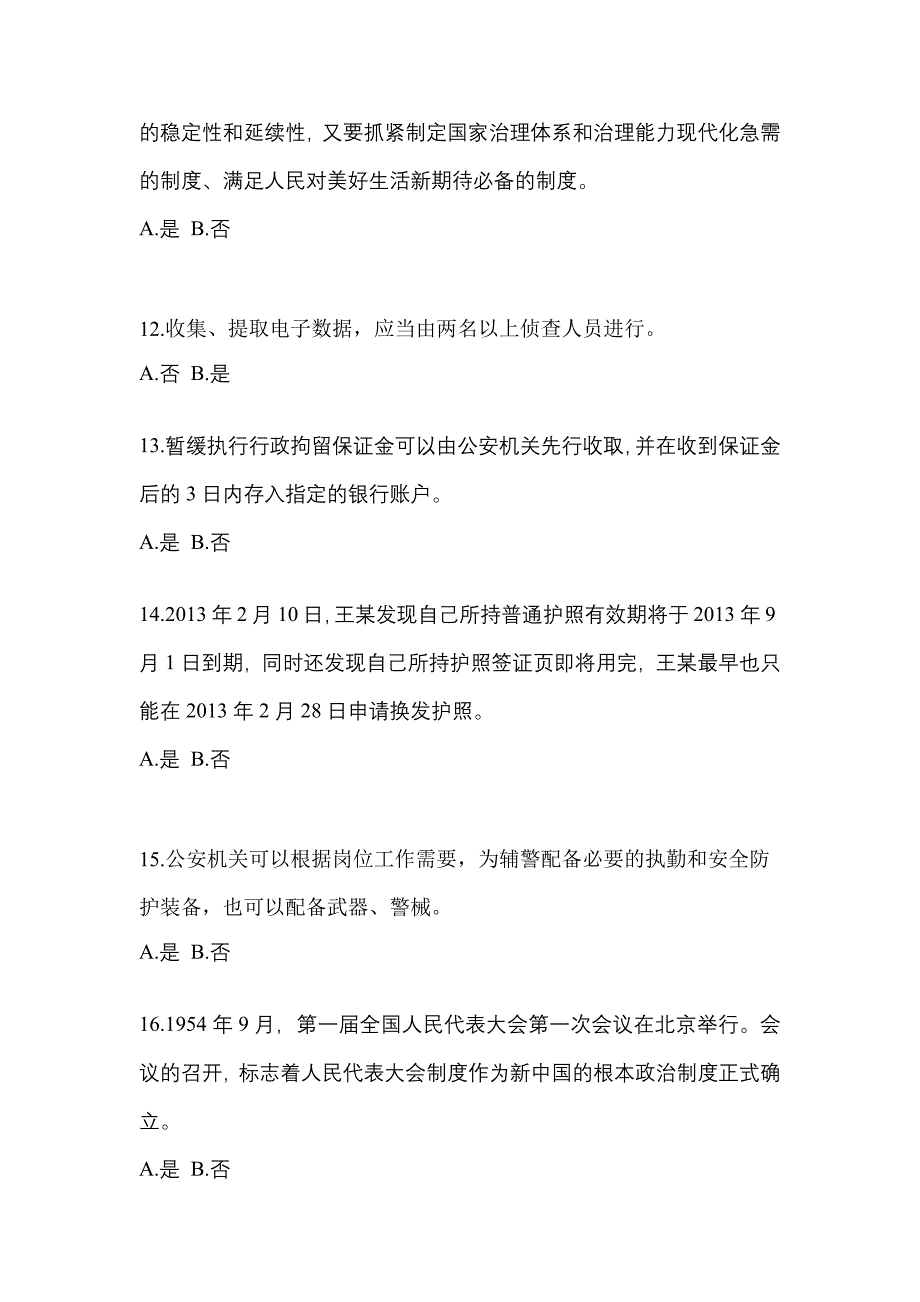 的稳定性和延续性，又要抓紧制定国家治理体系和治理能力现代化急需的制度、满足人民对美好生活新期待必备的制度。

A.是 B.否

12.收集、提取电子数据，应当由两名以上侦查人员进行。

A.否 B.是

13.暂缓执行行政拘留保证金可以由公安机关先行收取，并在收到保证金后的 3 日内存入指定的银行账户。

A.是 B.否

14.2013 年 2 月 10 日，王某发现自己所持普通护照有效期将于 2013 年 9 月 1 日到期，同时还发现自己所持护照签证页即将用完，王某最早也只能在 2013 年 2 月 28 日申请换发护照。

A.是 B.否

15.公安机关可以根据岗位工作需要，为辅警配备必要的执勤和安全防护装备，也可以配备武器、警械。

A.是 B.否

16.1954 年 9 月，第一届全国人民代表大会第一次会议在北京举行。会议的召开，标志着人民代表大会制度作为新中国的根本政治制度正式确立。

A.是 B.否